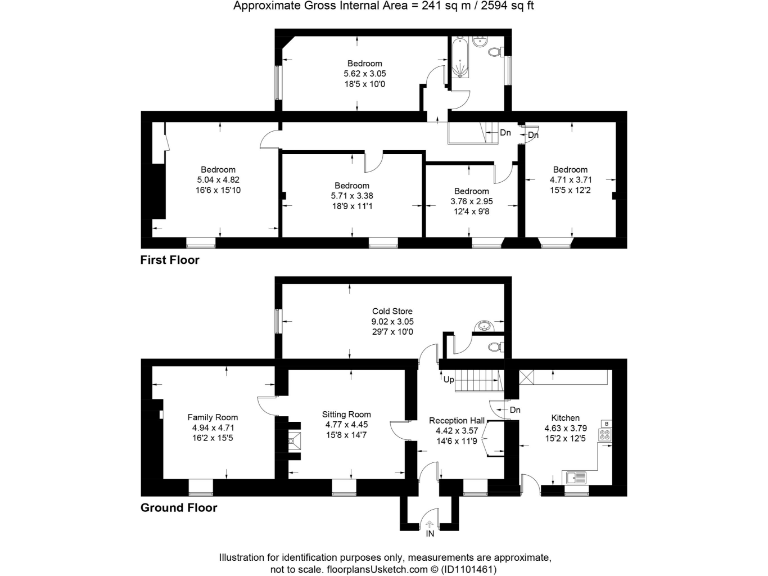 Approximate Gross Internal Area = 241 sq m / 2594 sq ft

Bedroom
5.62 x 3.05
18'5 x 10'0

Dn

Dn

Bedroom
5.04 x 4.82
16'6 x 15'10

Bedroom
5.71 x 3.38
18'9 x 11'1

Bedroom
3.76 x 2.95
12'4 x 9'8

Bedroom
4.71 x 3.71
15'5 x 12'2

First Floor

Cold Store
9.02 x 3.05
29'7 x 10'0

Up

Dn

Family Room
4.94 x 4.71
16'2 x 15'5

Sitting Room
4.77 x 4.45
15'8 x 14'7

Reception Hall
4.42 x 3.57
14'6 x 11'9

Kitchen
4.63 x 3.79
15'2 x 12'5

Ground Floor

IN

Illustration for identification purposes only, measurements are approximate, not to scale. floorplansUsketch.com © (ID1101461)